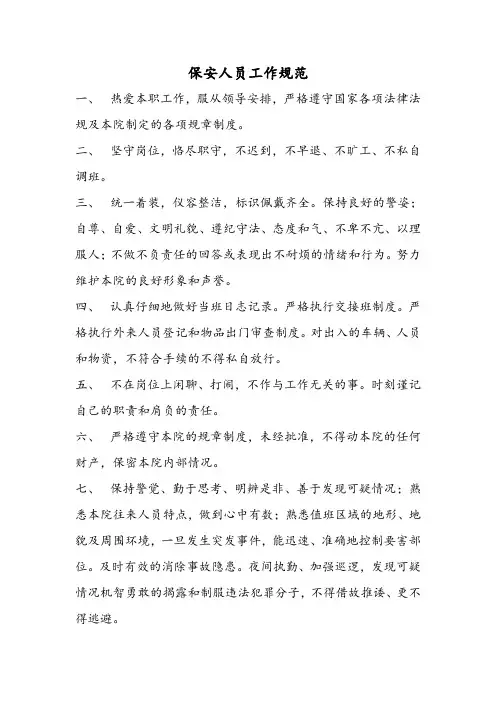 保安人员工作规范

一、 热爱本职工作，服从领导安排，严格遵守国家各项法律法规及本院制定的各项规章制度。

二、 坚守岗位，恪尽职守，不迟到，不早退、不旷工、不私自调班。

三、 统一着装，仪容整洁，标识佩戴齐全。保持良好的警姿；自尊、自爱、文明礼貌、遵纪守法、态度和气、不卑不亢、以理服人；不做不负责任的回答或表现出不耐烦的情绪和行为。努力维护本院的良好形象和声誉。

四、 认真仔细地做好当班日志记录。严格执行交接班制度。严格执行外来人员登记和物品出门审查制度。对出入的车辆、人员和物资，不符合手续的不得私自放行。

五、 不在岗位上闲聊、打闹，不作与工作无关的事。时刻谨记自己的职责和肩负的责任。

六、 严格遵守本院的规章制度，未经批准，不得动本院的任何财产，保密本院内部情况。

七、 保持警觉、勤于思考、明辨是非、善于发现可疑情况；熟悉本院往来人员特点，做到心中有数；熟悉值班区域的地形、地貌及周围环境，一旦发生突发事件，能迅速、准确地控制要害部位。及时有效的消除事故隐患。夜间执勤、加强巡逻，发现可疑情况机智勇敢的揭露和制服违法犯罪分子，不得借故推诿、更不得逃避。